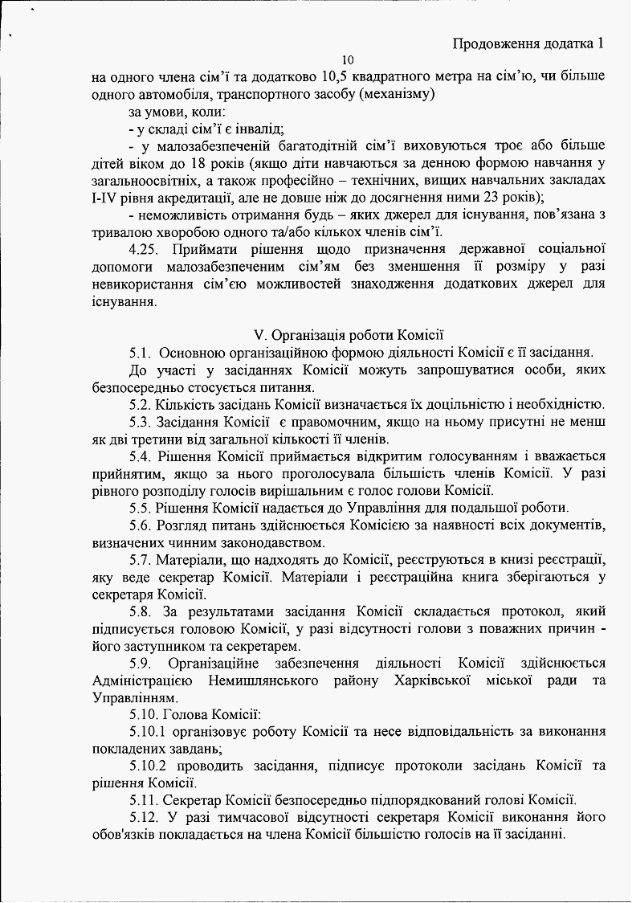 Продовження додатка 1

10

на одного члена сім'ї та додатково 10,5 квадратного метра на сім'ю, чи більше одного автомобіля, транспортного засобу (механізму)

за умови, коли:

- у складі сім'ї є інвалід;

- у малозабезпеченій багатодітній сім'ї виховуються троє або більше дітей віком до 18 років (якщо діти навчаються за денною формою навчання у загальноосвітніх, а також професійно – технічних, вищих навчальних закладах I-IV рівня акредитації, але не довше ніж до досягнення ними 23 років);

- неможливість отримання будь – яких джерел для існування, пов'язана з тривалою хворобою одного та/або кількох членів сім'ї.

4.25. Приймати рішення щодо призначення державної соціальної допомоги малозабезпеченим сім'ям без зменшення її розміру у разі невикористання сім'єю можливостей знаходження додаткових джерел для існування.

V. Організація роботи Комісії

5.1. Основною організаційною формою діяльності Комісії є її засідання.

До участі у засіданнях Комісії можуть запрошуватися особи, яких безпосередньо стосується питання.

5.2. Кількість засідань Комісії визначається їх доцільністю і необхідністю.

5.3. Засідання Комісії є правомочним, якщо на ньому присутні не менш як дві третини від загальної кількості її членів.

5.4. Рішення Комісії приймається відкритим голосуванням і вважається прийнятим, якщо за нього проголосувала більшість членів Комісії. У разі рівного розподілу голосів вирішальним є голос голови Комісії.

5.5. Рішення Комісії надається до Управління для подальшої роботи.

5.6. Розгляд питань здійснюється Комісією за наявності всіх документів, визначених чинним законодавством.

5.7. Матеріали, що надходять до Комісії, реєструються в книзі реєстрації, яку веде секретар Комісії. Матеріали і реєстраційна книга зберігаються у секретаря Комісії.

5.8. За результатами засідання Комісії складається протокол, який підписується головою Комісії, у разі відсутності голови з поважних причин - його заступником та секретарем.

5.9. Організаційне забезпечення діяльності Комісії здійснюється Адміністрацією Немишлянського району Харківської міської ради та Управлінням.

5.10. Голова Комісії:

5.10.1 організовує роботу Комісії та несе відповідальність за виконання покладених завдань;

5.10.2 проводить засідання, підписує протоколи засідань Комісії та рішення Комісії.

5.11. Секретар Комісії безпосередньо підпорядкований голові Комісії.

5.12. У разі тимчасової відсутності секретаря Комісії виконання його обов'язків покладається на члена Комісії більшістю голосів на її засіданні.